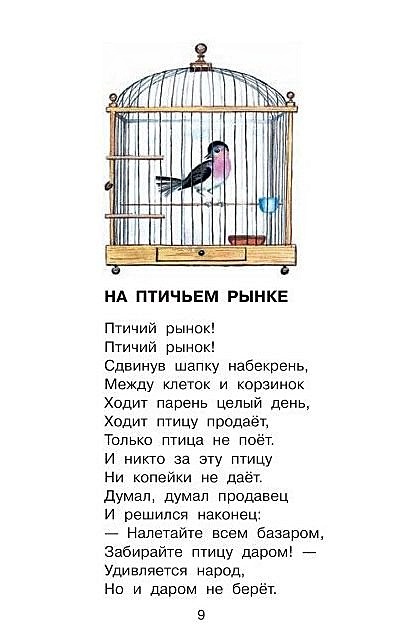 НА ПТИЧЬЕМ РЫНКЕ

Птичий рынок!
Птичий рынок!
Сдвинув шапку набекрень,
Между клеток и корзинок
Ходит парень целый день,
Ходит птицу продаёт,
Только птица не поёт.
И никто за эту птицу
Ни копейки не даёт.
Думал, думал продавец
И решился наконец:
— Налетайте всем базаром,
Забирайте птицу даром! —
Удивляется народ,
Но и даром не берёт.

9